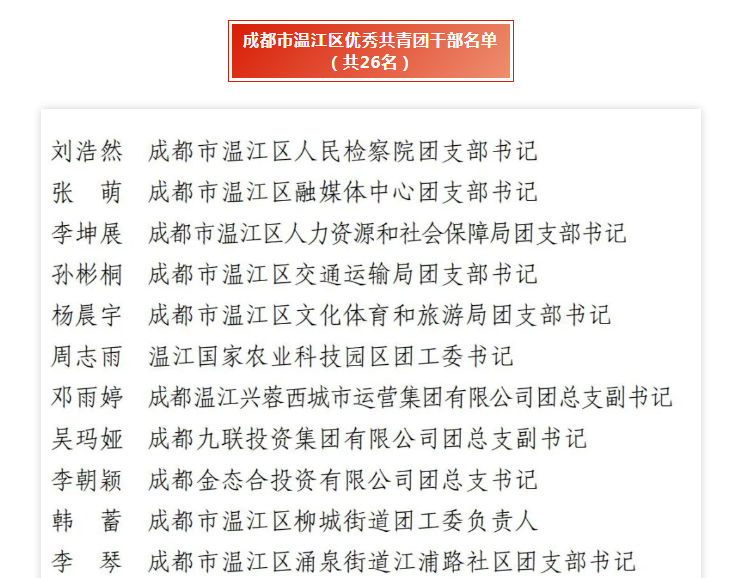 成都市温江区优秀共青团干部名单
（共26名）

刘浩然　成都市温江区人民检察院团支部书记
张　萌　成都市温江区融媒体中心团支部书记
李坤展　成都市温江区人力资源和社会保障局团支部书记
孙彬桐　成都市温江区交通运输局团支部书记
杨晨宇　成都市温江区文化体育和旅游局团支部书记
周志雨　温江国家农业科技园区团工委书记
邓雨婷　成都温江兴蓉西城市运营集团有限公司团总支副书记
吴玛娅　成都九联投资集团有限公司团总支副书记
李朝颖　成都金态合投资有限公司团总支书记
韩　蕾　成都市温江区柳城街道团工委负责人
李　琴　成都市温江区涌泉街道江浦路社区团支部书记